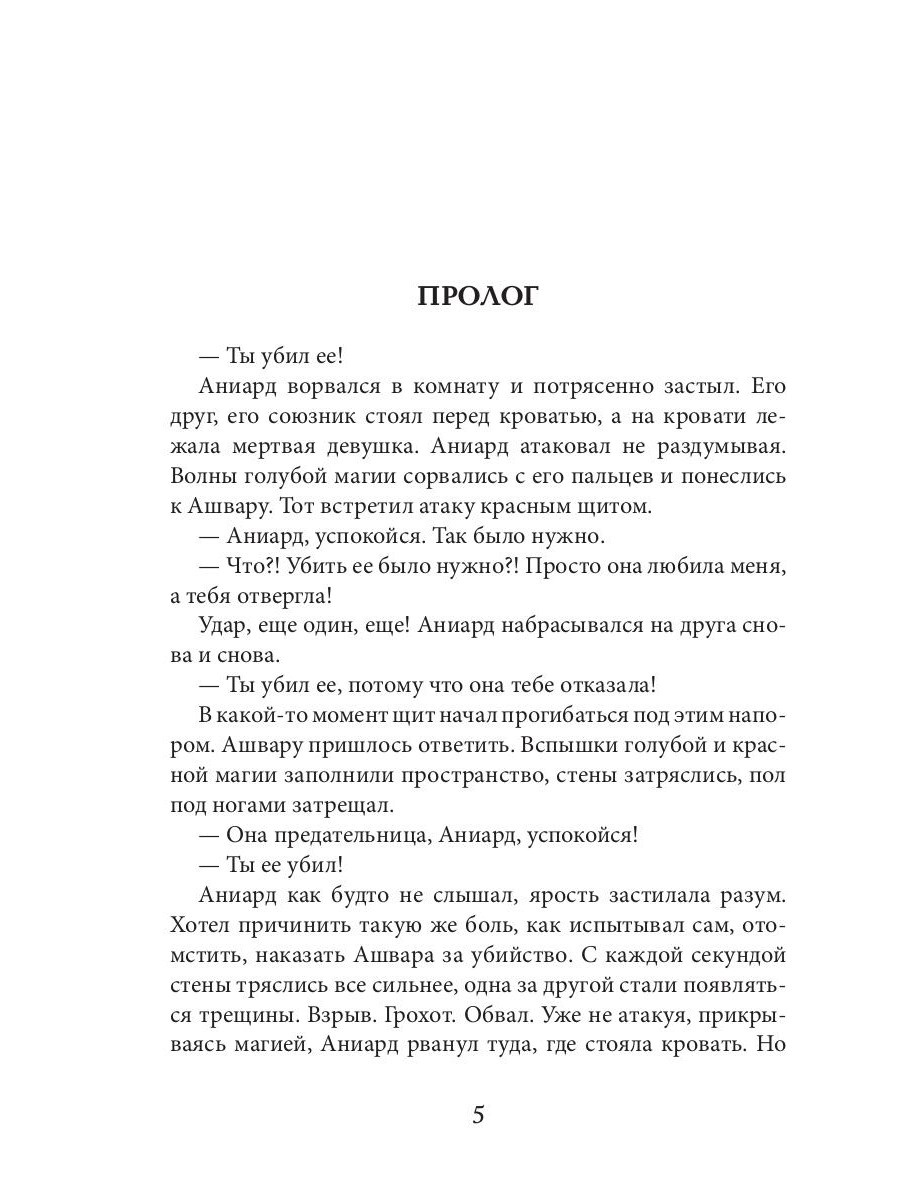 ПРОЛОГ

— Ты убил ее!

Аниард ворвался в комнату и потрясенно застыл. Его друг, его союзник стоял перед кроватью, а на кровати лежала мертвая девушка. Аниард атаковал не раздумывая. Волны голубой магии сорвались с его пальцев и понеслись к Ашвару. Тот встретил атаку красным щитом.

— Аниард, успокойся. Так было нужно.

— Что?! Убить ее было нужно?! Просто она любила меня, а тебя отвергла!

Удар, еще один, еще! Аниард набрасывался на друга снова и снова.

— Ты убил ее, потому что она тебе отказала!

В какой-то момент щит начал прогибаться под этим напором. Ашвару пришлось ответить. Вспышки голубой и красной магии заполнили пространство, стены затряслись, пол под ногами затрещал.

— Она предательница, Аниард, успокойся!

— Ты ее убил!

Аниард как будто не слышал, ярость застилала разум. Хотел причинить такую же боль, как испытывал сам, отомстить, наказать Ашвара за убийство. С каждой секундой стены тряслись все сильнее, одна за другой стали появляться трещины. Взрыв. Грохот. Обвал. Уже не атакуя, прикрываясь магией, Аниард рванул туда, где стояла кровать. Но

5